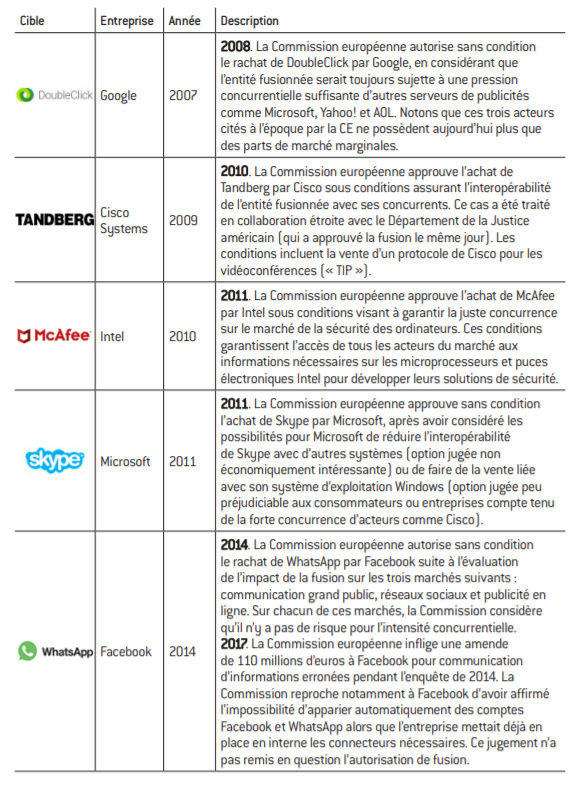 | Cible | Entreprise | Année | Description |
|---|---|---|---|
| DoubleClick | Google | 2007 | **2008**. La Commission européenne autorise sans condition le rachat de DoubleClick par Google, en considérant que l'entité fusionnée serait toujours sujette à une pression concurrentielle suffisante d'autres serveurs de publicités comme Microsoft, Yahoo! et AOL. Notons que ces trois acteurs cités à l'époque par la CE ne possèdent aujourd'hui plus que des parts de marché marginales. |
| TANDBERG | Cisco Systems | 2009 | **2010**. La Commission européenne approuve l'achat de Tandberg par Cisco sous conditions assurant l'interopérabilité de l'entité fusionnée avec ses concurrents. Ce cas a été traité en collaboration étroite avec le Département de la Justice américain (qui a approuvé la fusion le même jour). Les conditions incluent la vente d'un protocole de Cisco pour les vidéoconférences (« TIP »). |
| McAfee | Intel | 2010 | **2011**. La Commission européenne approuve l'achat de McAfee par Intel sous conditions visant à garantir la juste concurrence sur le marché de la sécurité des ordinateurs. Ces conditions garantissent l'accès de tous les acteurs du marché aux informations nécessaires sur les microprocesseurs et puces électroniques Intel pour développer leurs solutions de sécurité. |
| skype | Microsoft | 2011 | **2011**. La Commission européenne approuve sans condition l'achat de Skype par Microsoft, après avoir considéré les possibilités pour Microsoft de réduire l'interopérabilité de Skype avec d'autres systèmes (option jugée non économiquement intéressante) ou de faire de la vente liée avec son système d'exploitation Windows (option jugée peu préjudiciable aux consommateurs ou entreprises compte tenu de la forte concurrence d'acteurs comme Cisco). |
| WhatsApp | Facebook | 2014 | **2014**. La Commission européenne autorise sans condition le rachat de WhatsApp par Facebook suite à l'évaluation de l'impact de la fusion sur les trois marchés suivants : communication grand public, réseaux sociaux et publicité en ligne. Sur chacun de ces marchés, la Commission considère qu'il n'y a pas de risque pour l'intensité concurrentielle. **2017**. La Commission européenne inflige une amende de 110 millions d'euros à Facebook pour communication d'informations erronées pendant l'enquête de 2014. La Commission reproche notamment à Facebook d'avoir affirmé l'impossibilité d'apparier automatiquement des comptes Facebook et WhatsApp alors que l'entreprise mettait déjà en place en interne les connecteurs nécessaires. Ce jugement n'a pas remis en question l'autorisation de fusion. |